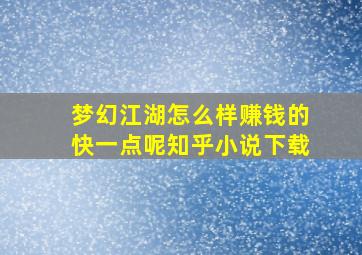 梦幻江湖怎么样赚钱的快一点呢知乎小说下载